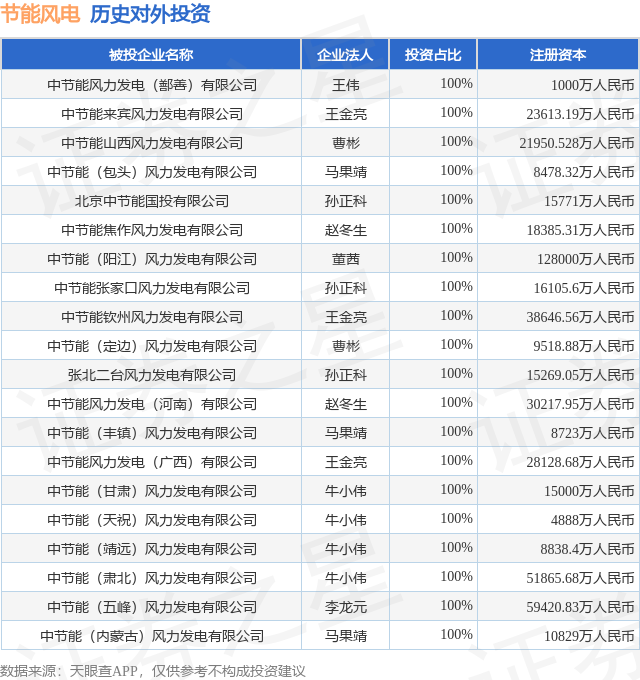 节能风电 历史对外投资

| 被投企业名称 | 企业法人 | 投资占比 | 注册资本 |
|---|---|---|---|
| 中节能风力发电（鄯善）有限公司 | 王伟 | 100% | 1000万人民币 |
| 中节能来宾风力发电有限公司 | 王金亮 | 100% | 23613.19万人民币 |
| 中节能山西风力发电有限公司 | 曹彬 | 100% | 21950.528万人民币 |
| 中节能（包头）风力发电有限公司 | 马果靖 | 100% | 8478.32万人民币 |
| 北京中节能国投有限公司 | 孙正科 | 100% | 15771万人民币 |
| 中节能焦作风力发电有限公司 | 赵冬生 | 100% | 18385.31万人民币 |
| 中节能（阳江）风力发电有限公司 | 董茜 | 100% | 128000万人民币 |
| 中节能张家口风力发电有限公司 | 孙正科 | 100% | 16105.6万人民币 |
| 中节能钦州风力发电有限公司 | 王金亮 | 100% | 38646.56万人民币 |
| 中节能（定边）风力发电有限公司 | 曹彬 | 100% | 9518.88万人民币 |
| 张北二台风力发电有限公司 | 孙正科 | 100% | 15269.05万人民币 |
| 中节能风力发电（河南）有限公司 | 赵冬生 | 100% | 30217.95万人民币 |
| 中节能（丰镇）风力发电有限公司 | 马果靖 | 100% | 8723万人民币 |
| 中节能风力发电（广西）有限公司 | 王金亮 | 100% | 28128.68万人民币 |
| 中节能（甘肃）风力发电有限公司 | 牛小伟 | 100% | 15000万人民币 |
| 中节能（天祝）风力发电有限公司 | 牛小伟 | 100% | 4888万人民币 |
| 中节能（靖远）风力发电有限公司 | 牛小伟 | 100% | 8838.4万人民币 |
| 中节能（肃北）风力发电有限公司 | 牛小伟 | 100% | 51865.68万人民币 |
| 中节能（五峰）风力发电有限公司 | 李龙元 | 100% | 59420.83万人民币 |
| 中节能（内蒙古）风力发电有限公司 | 马果靖 | 100% | 10829万人民币 |

数据来源：天眼查APP，仅供参考不构成投资建议

证券之星